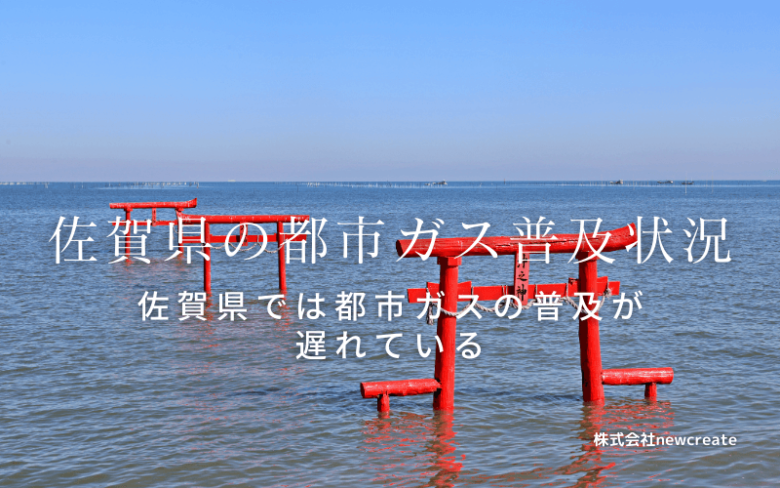 佐賀県の都市ガス普及状況

佐賀県では都市ガスの普及が遅れている

株式会社newcreate